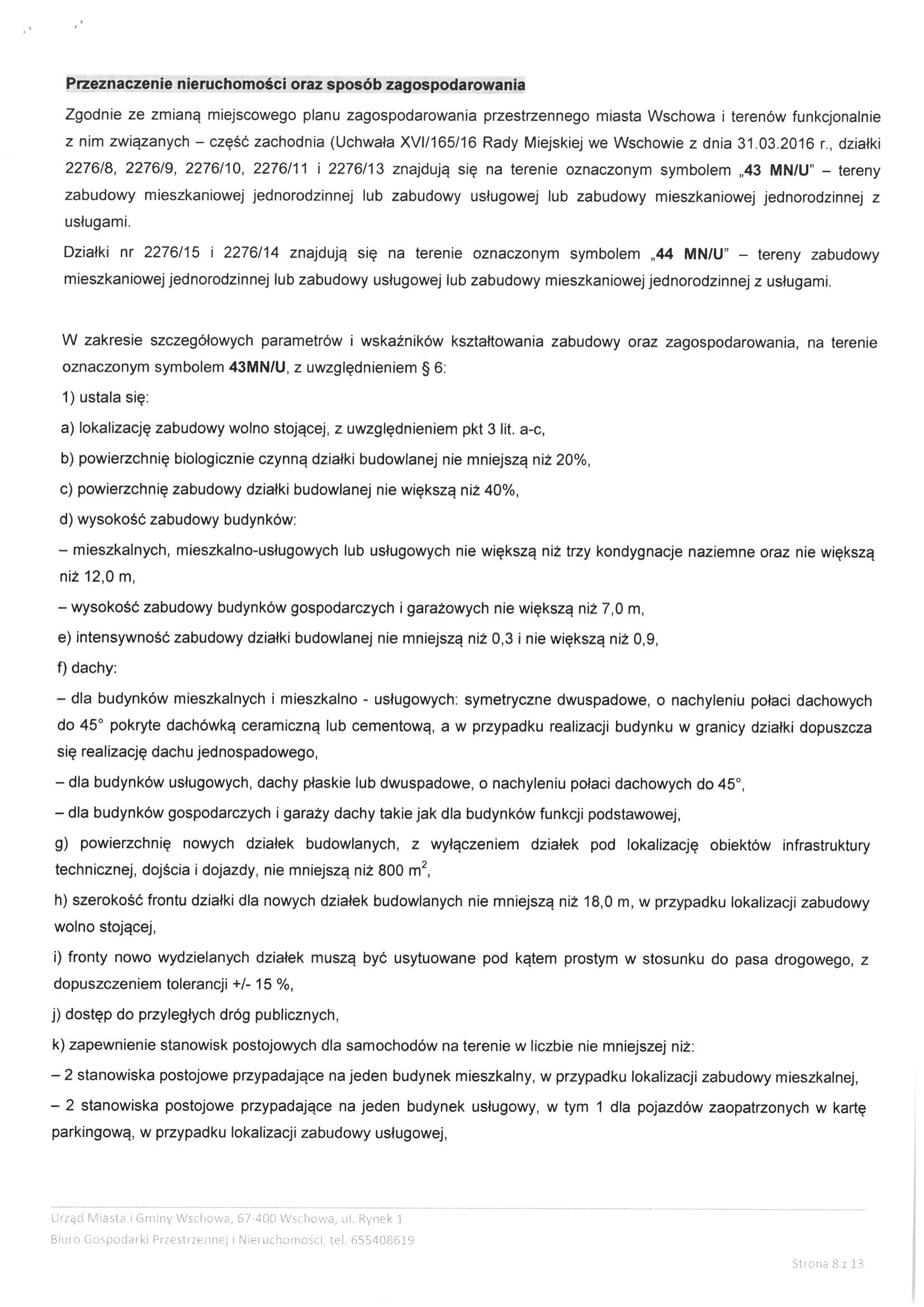 Przeznaczenie nieruchomości oraz sposób zagospodarowania

Zgodnie ze zmianą miejscowego planu zagospodarowania przestrzennego miasta Wschowa i terenów funkcjonalnie z nim związanych – część zachodnia (Uchwała XVI/165/16 Rady Miejskiej we Wschowie z dnia 31.03.2016 r., działki 2276/8, 2276/9, 2276/10, 2276/11 i 2276/13 znajdują się na terenie oznaczonym symbolem „43 MN/U" – tereny zabudowy mieszkaniowej jednorodzinnej lub zabudowy usługowej lub zabudowy mieszkaniowej jednorodzinnej z usługami.

Działki nr 2276/15 i 2276/14 znajdują się na terenie oznaczonym symbolem „44 MN/U" – tereny zabudowy mieszkaniowej jednorodzinnej lub zabudowy usługowej lub zabudowy mieszkaniowej jednorodzinnej z usługami.

W zakresie szczegółowych parametrów i wskaźników kształtowania zabudowy oraz zagospodarowania, na terenie oznaczonym symbolem 43MN/U, z uwzględnieniem § 6:

1) ustala się:

a) lokalizację zabudowy wolno stojącej, z uwzględnieniem pkt 3 lit. a-c,

b) powierzchnię biologicznie czynną działki budowlanej nie mniejszą niż 20%,

c) powierzchnię zabudowy działki budowlanej nie większą niż 40%,

d) wysokość zabudowy budynków:

– mieszkalnych, mieszkalno-usługowych lub usługowych nie większą niż trzy kondygnacje naziemne oraz nie większą niż 12,0 m,

– wysokość zabudowy budynków gospodarczych i garażowych nie większą niż 7,0 m,

e) intensywność zabudowy działki budowlanej nie mniejszą niż 0,3 i nie większą niż 0,9,

f) dachy:

– dla budynków mieszkalnych i mieszkalno - usługowych: symetryczne dwuspadowe, o nachyleniu połaci dachowych do 45° pokryte dachówką ceramiczną lub cementową, a w przypadku realizacji budynku w granicy działki dopuszcza się realizację dachu jednospadowego,

– dla budynków usługowych, dachy płaskie lub dwuspadowe, o nachyleniu połaci dachowych do 45°,

– dla budynków gospodarczych i garaży dachy takie jak dla budynków funkcji podstawowej,

g) powierzchnię nowych działek budowlanych, z wyłączeniem działek pod lokalizację obiektów infrastruktury technicznej, dojścia i dojazdy, nie mniejszą niż 800 $m^2$,

h) szerokość frontu działki dla nowych działek budowlanych nie mniejszą niż 18,0 m, w przypadku lokalizacji zabudowy wolno stojącej,

i) fronty nowo wydzielanych działek muszą być usytuowane pod kątem prostym w stosunku do pasa drogowego, z dopuszczeniem tolerancji +/- 15 %,

j) dostęp do przyległych dróg publicznych,

k) zapewnienie stanowisk postojowych dla samochodów na terenie w liczbie nie mniejszej niż:

– 2 stanowiska postojowe przypadające na jeden budynek mieszkalny, w przypadku lokalizacji zabudowy mieszkalnej,

– 2 stanowiska postojowe przypadające na jeden budynek usługowy, w tym 1 dla pojazdów zaopatrzonych w kartę parkingową, w przypadku lokalizacji zabudowy usługowej,

Urząd Miasta i Gminy Wschowa, 67-400 Wschowa, ul. Rynek 1
Biuro Gospodarki Przestrzennej i Nieruchomości, tel. 655408619

Strona 8 z 13